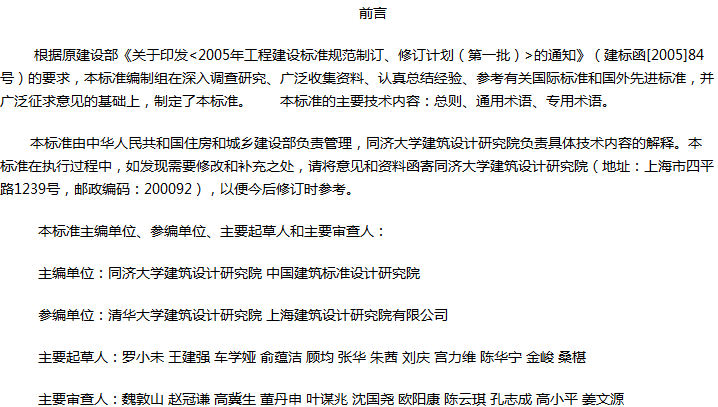 前言

根据原建设部《关于印发<2005年工程建设标准规范制订、修订计划（第一批）>的通知》（建标函[2005]84号）的要求，本标准编制组在深入调查研究、广泛收集资料、认真总结经验、参考有关国际标准和国外先进标准，并广泛征求意见的基础上，制定了本标准。 本标准的主要技术内容：总则、通用术语、专用术语。

本标准由中华人民共和国住房和城乡建设部负责管理，同济大学建筑设计研究院负责具体技术内容的解释。本标准在执行过程中，如发现需要修改和补充之处，请将意见和资料函寄同济大学建筑设计研究院（地址：上海市四平路1239号，邮政编码：200092），以便今后修订时参考。

本标准主编单位、参编单位、主要起草人和主要审查人：

主编单位：同济大学建筑设计研究院 中国建筑标准设计研究院

参编单位：清华大学建筑设计研究院 上海建筑设计研究院有限公司

主要起草人：罗小未 王建强 车学娅 俞蕴洁 顾均 张华 朱茜 刘庆 宫力维 陈华宁 金峻 桑椹

主要审查人：魏敦山 赵冠谦 高冀生 董丹申 叶谋兆 沈国尧 欧阳康 陈云琪 孔志成 高小平 姜文源